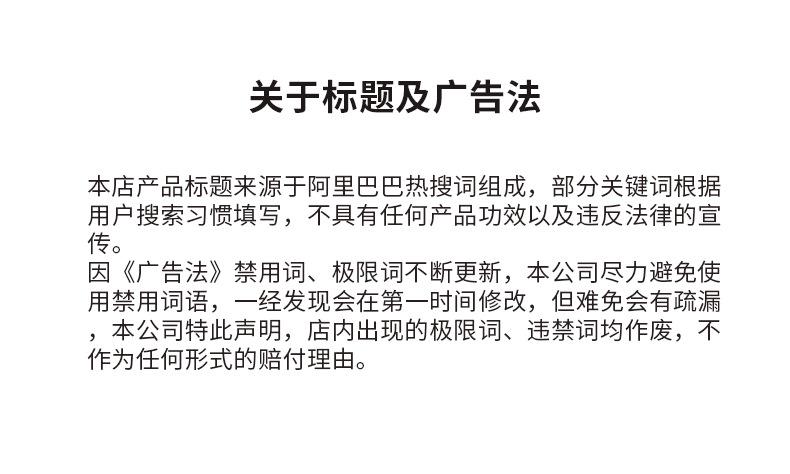 关于标题及广告法

本店产品标题来源于阿里巴巴热搜词组成，部分关键词根据用户搜索习惯填写，不具有任何产品功效以及违反法律的宣传。

因《广告法》禁用词、极限词不断更新，本公司尽力避免使用禁用词语，一经发现会在第一时间修改，但难免会有疏漏，本公司特此声明，店内出现的极限词、违禁词均作废，不作为任何形式的赔付理由。